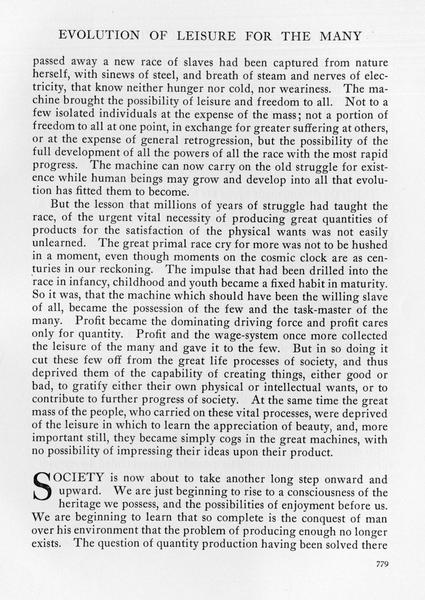 EVOLUTION OF LEISURE FOR THE MANY

passed away a new race of slaves had been captured from nature herself, with sinews of steel, and breath of steam and nerves of electricity, that know neither hunger nor cold, nor weariness. The machine brought the possibility of leisure and freedom to all. Not to a few isolated individuals at the expense of the mass; not a portion of freedom to all at one point, in exchange for greater suffering at others, or at the expense of general retrogression, but the possibility of the full development of all the powers of all the race with the most rapid progress. The machine can now carry on the old struggle for existence while human beings may grow and develop into all that evolution has fitted them to become.

But the lesson that millions of years of struggle had taught the race, of the urgent vital necessity of producing great quantities of products for the satisfaction of the physical wants was not easily unlearned. The great primal race cry for more was not to be hushed in a moment, even though moments on the cosmic clock are as centuries in our reckoning. The impulse that had been drilled into the race in infancy, childhood and youth became a fixed habit in maturity. So it was, that the machine which should have been the willing slave of all, became the possession of the few and the task-master of the many. Profit became the dominating driving force and profit cares only for quantity. Profit and the wage-system once more collected the leisure of the many and gave it to the few. But in so doing it cut these few off from the great life processes of society, and thus deprived them of the capability of creating things, either good or bad, to gratify either their own physical or intellectual wants, or to contribute to further progress of society. At the same time the great mass of the people, who carried on these vital processes, were deprived of the leisure in which to learn the appreciation of beauty, and, more important still, they became simply cogs in the great machines, with no possibility of impressing their ideas upon their product.

SOCIETY is now about to take another long step onward and upward. We are just beginning to rise to a consciousness of the heritage we possess, and the possibilities of enjoyment before us. We are beginning to learn that so complete is the conquest of man over his environment that the problem of producing enough no longer exists. The question of quantity production having been solved there

779